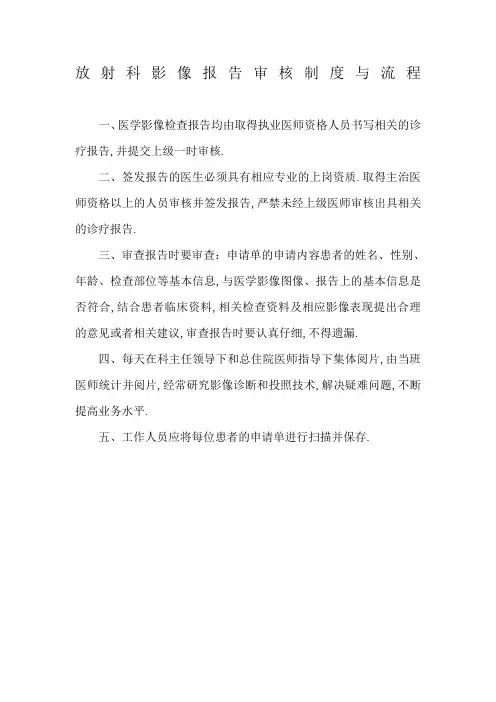 放射科影像报告审核制度与流程

一、医学影像检查报告均由取得执业医师资格人员书写相关的诊疗报告,并提交上级一时审核.

二、签发报告的医生必须具有相应专业的上岗资质.取得主治医师资格以上的人员审核并签发报告,严禁未经上级医师审核出具相关的诊疗报告.

三、审查报告时要审查:申请单的申请内容患者的姓名、性别、年龄、检查部位等基本信息,与医学影像图像、报告上的基本信息是否符合,结合患者临床资料,相关检查资料及相应影像表现提出合理的意见或者相关建议,审查报告时要认真仔细,不得遗漏.

四、每天在科主任领导下和总住院医师指导下集体阅片,由当班医师统计并阅片,经常研究影像诊断和投照技术,解决疑难问题,不断提高业务水平.

五、工作人员应将每位患者的申请单进行扫描并保存.